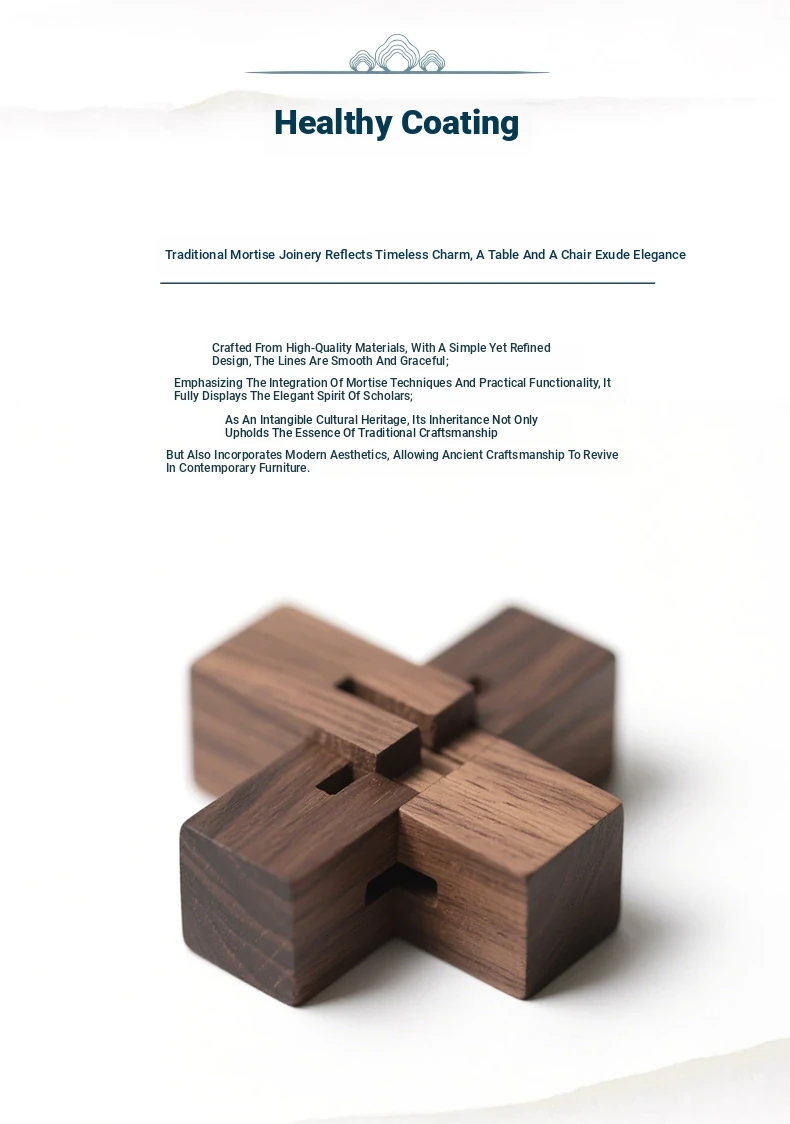 Healthy Coating

Traditional Mortise Joinery Reflects Timeless Charm, A Table And A Chair Exude Elegance

Crafted From High-Quality Materials, With A Simple Yet Refined Design, The Lines Are Smooth And Graceful;

Emphasizing The Integration Of Mortise Techniques And Practical Functionality, It Fully Displays The Elegant Spirit Of Scholars;

As An Intangible Cultural Heritage, Its Inheritance Not Only Upholds The Essence Of Traditional Craftsmanship

But Also Incorporates Modern Aesthetics, Allowing Ancient Craftsmanship To Revive In Contemporary Furniture.